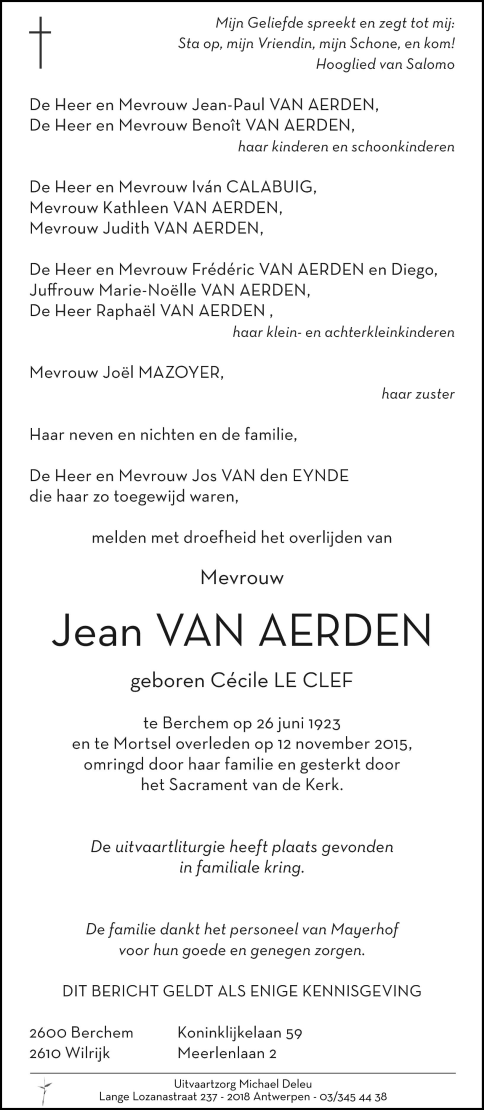 Mijn Geliefde spreekt en zegt tot mij:
Sta op, mijn Vriendin, mijn Schone, en kom!
Hooglied van Salomo

De Heer en Mevrouw Jean-Paul VAN AERDEN,
De Heer en Mevrouw Benoît VAN AERDEN,
haar kinderen en schoonkinderen

De Heer en Mevrouw Iván CALABUIG,
Mevrouw Kathleen VAN AERDEN,
Mevrouw Judith VAN AERDEN,

De Heer en Mevrouw Frédéric VAN AERDEN en Diego,
Juffrouw Marie-Noëlle VAN AERDEN,
De Heer Raphaël VAN AERDEN ,
haar klein- en achterkleinkinderen

Mevrouw Joël MAZOYER,
haar zuster

Haar neven en nichten en de familie,

De Heer en Mevrouw Jos VAN den EYNDE
die haar zo toegewijd waren,

melden met droefheid het overlijden van

Mevrouw

Jean VAN AERDEN

geboren Cécile LE CLEF

te Berchem op 26 juni 1923
en te Mortsel overleden op 12 november 2015,
omringd door haar familie en gesterkt door
het Sacrament van de Kerk.

De uitvaartliturgie heeft plaats gevonden
in familiale kring.

De familie dankt het personeel van Mayerhof
voor hun goede en genegen zorgen.

DIT BERICHT GELDT ALS ENIGE KENNISGEVING

2600 Berchem Koninklijkelaan 59
2610 Wilrijk Meerlenlaan 2

Uitvaartzorg Michael Deleu
Lange Lozanastraat 237 - 2018 Antwerpen - 03/345 44 38